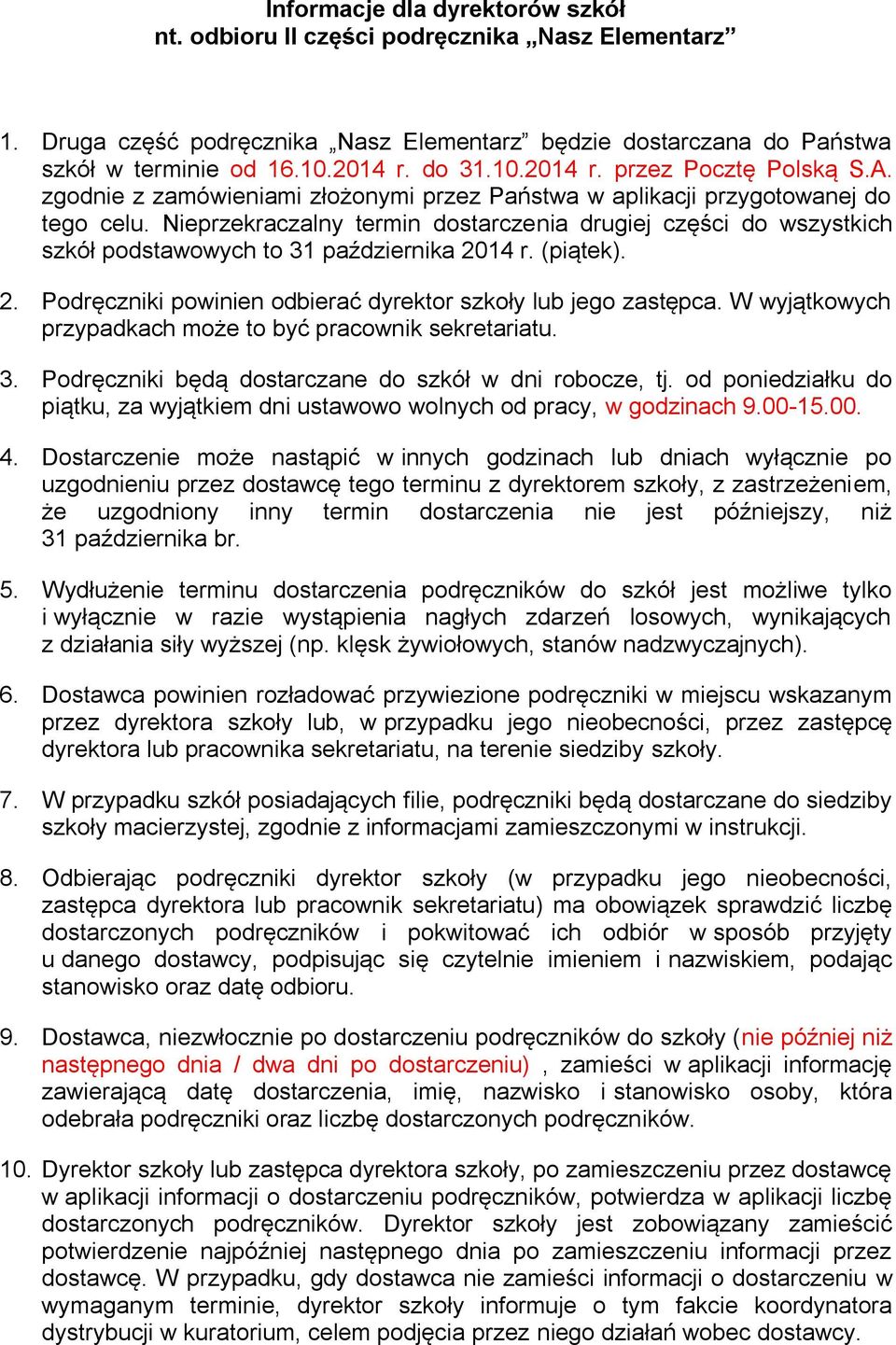 Informacje dla dyrektorów szkół
nt. odbioru II części podręcznika „Nasz Elementarz”

1. Druga część podręcznika „Nasz Elementarz” będzie dostarczana do Państwa szkół w terminie od 16.10.2014 r. do 31.10.2014 r. przez Pocztę Polską S.A. zgodnie z zamówieniami złożonymi przez Państwa w aplikacji przygotowanej do tego celu. Nieprzekraczalny termin dostarczenia drugiej części do wszystkich szkół podstawowych to 31 października 2014 r. (piątek).

2. Podręczniki powinien odbierać dyrektor szkoły lub jego zastępca. W wyjątkowych przypadkach może to być pracownik sekretariatu.

3. Podręczniki będą dostarczane do szkół w dni robocze, tj. od poniedziałku do piątku, za wyjątkiem dni ustawowo wolnych od pracy, w godzinach 9.00-15.00.

4. Dostarczenie może nastąpić w innych godzinach lub dniach wyłącznie po uzgodnieniu przez dostawcę tego terminu z dyrektorem szkoły, z zastrzeżeniem, że uzgodniony inny termin dostarczenia nie jest późniejszy, niż 31 października br.

5. Wydłużenie terminu dostarczenia podręczników do szkół jest możliwe tylko i wyłącznie w razie wystąpienia nagłych zdarzeń losowych, wynikających z działania siły wyższej (np. klęsk żywiołowych, stanów nadzwyczajnych).

6. Dostawca powinien rozładować przywiezione podręczniki w miejscu wskazanym przez dyrektora szkoły lub, w przypadku jego nieobecności, przez zastępcę dyrektora lub pracownika sekretariatu, na terenie siedziby szkoły.

7. W przypadku szkół posiadających filie, podręczniki będą dostarczane do siedziby szkoły macierzystej, zgodnie z informacjami zamieszczonymi w instrukcji.

8. Odbierając podręczniki dyrektor szkoły (w przypadku jego nieobecności, zastępca dyrektora lub pracownik sekretariatu) ma obowiązek sprawdzić liczbę dostarczonych podręczników i pokwitować ich odbiór w sposób przyjęty u danego dostawcy, podpisując się czytelnie imieniem i nazwiskiem, podając stanowisko oraz datę odbioru.

9. Dostawca, niezwłocznie po dostarczeniu podręczników do szkoły (nie później niż następnego dnia / dwa dni po dostarczeniu) , zamieści w aplikacji informację zawierającą datę dostarczenia, imię, nazwisko i stanowisko osoby, która odebrała podręczniki oraz liczbę dostarczonych podręczników.

10. Dyrektor szkoły lub zastępca dyrektora szkoły, po zamieszczeniu przez dostawcę w aplikacji informacji o dostarczeniu podręczników, potwierdza w aplikacji liczbę dostarczonych podręczników. Dyrektor szkoły jest zobowiązany zamieścić potwierdzenie najpóźniej następnego dnia po zamieszczeniu informacji przez dostawcę. W przypadku, gdy dostawca nie zamieści informacji o dostarczeniu w wymaganym terminie, dyrektor szkoły informuje o tym fakcie koordynatora dystrybucji w kuratorium, celem podjęcia przez niego działań wobec dostawcy.